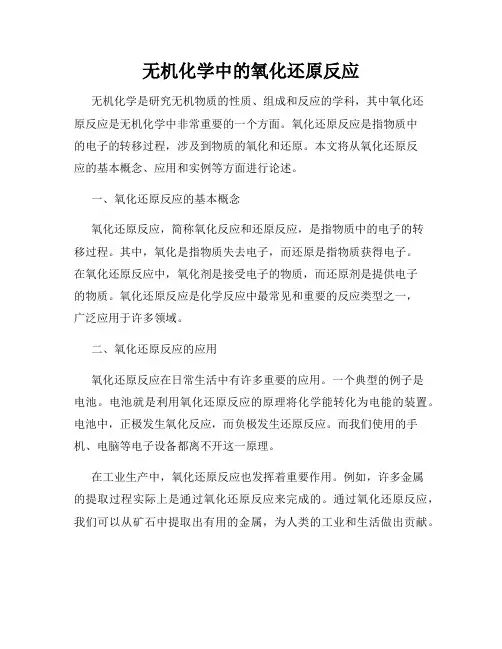 无机化学中的氧化还原反应

无机化学是研究无机物质的性质、组成和反应的学科，其中氧化还原反应是无机化学中非常重要的一个方面。氧化还原反应是指物质中的电子的转移过程，涉及到物质的氧化和还原。本文将从氧化还原反应的基本概念、应用和实例等方面进行论述。

一、氧化还原反应的基本概念

氧化还原反应，简称氧化反应和还原反应，是指物质中的电子的转移过程。其中，氧化是指物质失去电子，而还原是指物质获得电子。在氧化还原反应中，氧化剂是接受电子的物质，而还原剂是提供电子的物质。氧化还原反应是化学反应中最常见和重要的反应类型之一，广泛应用于许多领域。

二、氧化还原反应的应用

氧化还原反应在日常生活中有许多重要的应用。一个典型的例子是电池。电池就是利用氧化还原反应的原理将化学能转化为电能的装置。电池中，正极发生氧化反应，而负极发生还原反应。而我们使用的手机、电脑等电子设备都离不开这一原理。

在工业生产中，氧化还原反应也发挥着重要作用。例如，许多金属的提取过程实际上是通过氧化还原反应来完成的。通过氧化还原反应，我们可以从矿石中提取出有用的金属，为人类的工业和生活做出贡献。